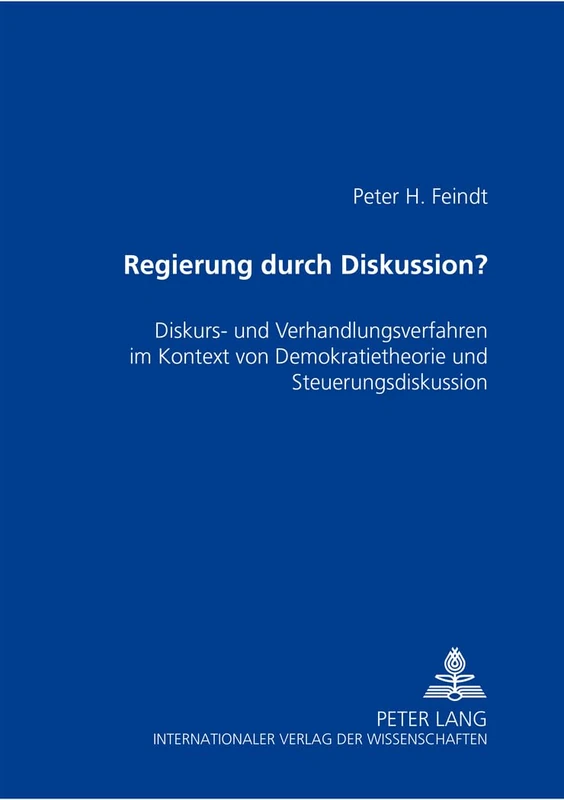 Peter H. Feindt

Regierung durch Diskussion?

Diskurs- und Verhandlungsverfahren im Kontext von Demokratietheorie und Steuerungsdiskussion

PETER LANG
INTERNATIONALER VERLAG DER WISSENSCHAFTEN